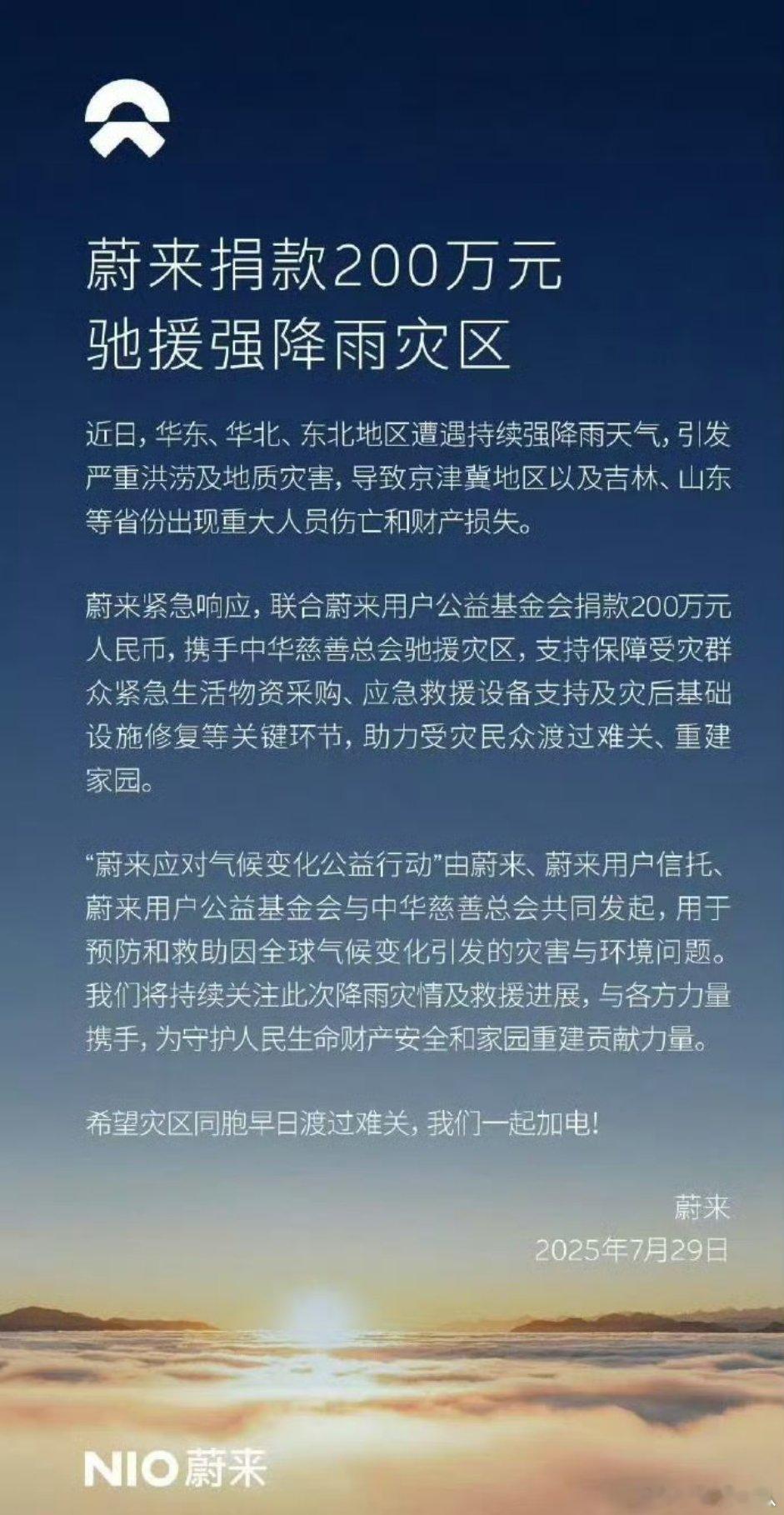 蔚来捐款200万元
驰援强降雨灾区

近日，华东、华北、东北地区遭遇持续强降雨天气，引发严重洪涝及地质灾害，导致京津冀地区以及吉林、山东等省份出现重大人员伤亡和财产损失。

蔚来紧急响应，联合蔚来用户公益基金会捐款200万元人民币，携手中华慈善总会驰援灾区，支持保障受灾群众紧急生活物资采购、应急救援设备支持及灾后基础设施修复等关键环节，助力受灾民众渡过难关、重建家园。

“蔚来应对气候变化公益行动”由蔚来、蔚来用户信托、蔚来用户公益基金会与中华慈善总会共同发起，用于预防和救助因全球气候变化引发的灾害与环境问题。我们将持续关注此次降雨灾情及救援进展，与各方力量携手，为守护人民生命财产安全和家园重建贡献力量。

希望灾区同胞早日渡过难关，我们一起加电！

蔚来
2025年7月29日

NIO蔚来